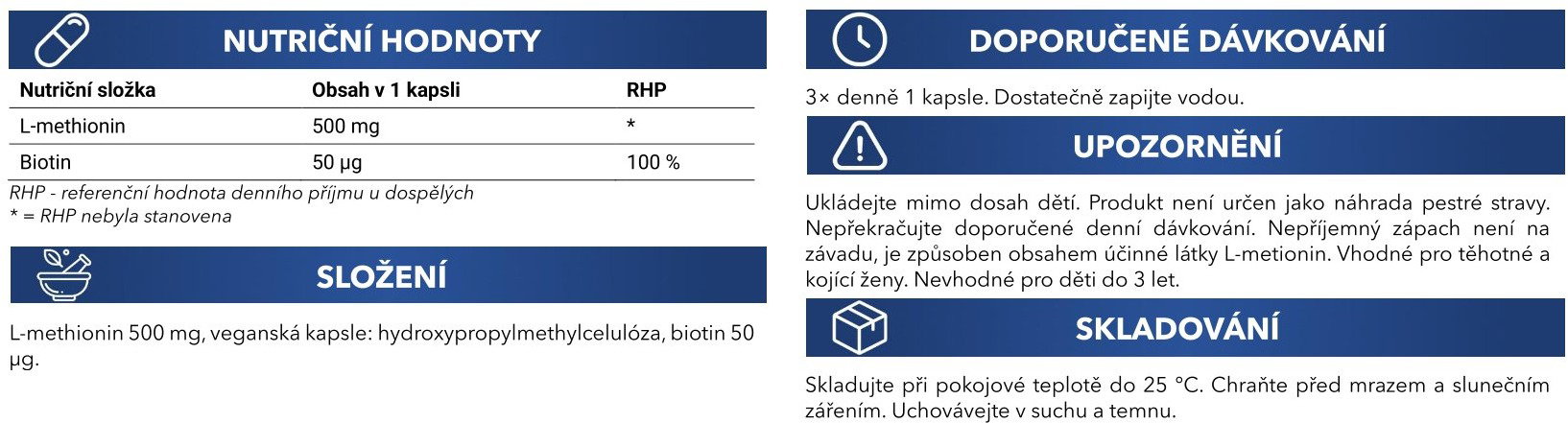 NUTRIČNÍ HODNOTY

| Nutriční složka | Obsah v 1 kapsli | RHP |
|---|---|---|
| L-methionin | 500 mg | * |
| Biotin | 50 µg | 100 % |

RHP - referenční hodnota denního příjmu u dospělých
* = RHP nebyla stanovena

SLOŽENÍ

L-methionin 500 mg, veganská kapsle: hydroxypropylmethylcelulóza, biotin 50 µg.

DOPORUČENÉ DÁVKOVÁNÍ

3× denně 1 kapsle. Dostatečně zapijte vodou.

UPOZORNĚNÍ

Ukládejte mimo dosah dětí. Produkt není určen jako náhrada pestré stravy. Nepřekračujte doporučené denní dávkování. Nepříjemný zápach není na závadu, je způsoben obsahem účinné látky L-metionin. Vhodné pro těhotné a kojící ženy. Nevhodné pro děti do 3 let.

SKLADOVÁNÍ

Skladujte při pokojové teplotě do 25 °C. Chraňte před mrazem a slunečním zářením. Uchovávejte v suchu a temnu.